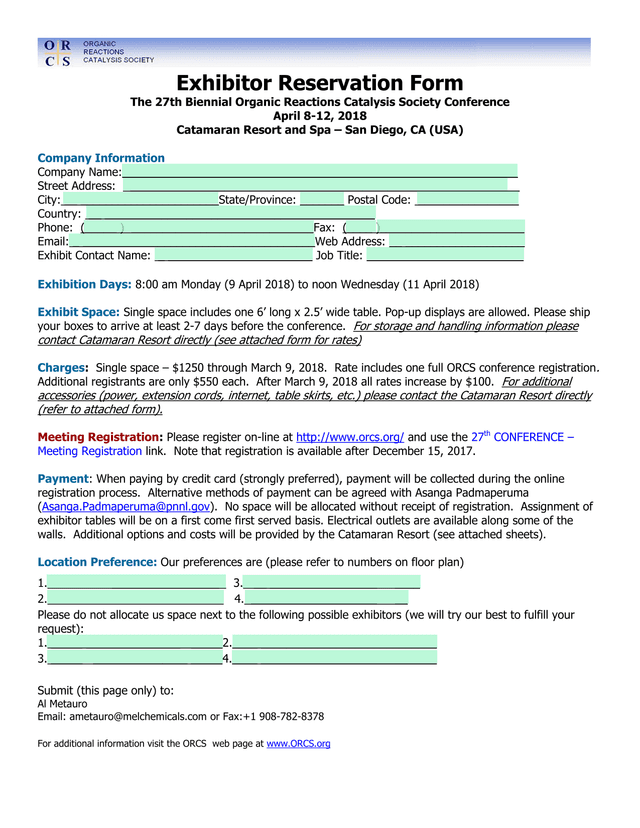 O R C S ORGANIC REACTIONS CATALYSIS SOCIETY

Exhibitor Reservation Form
The 27th Biennial Organic Reactions Catalysis Society Conference
April 8-12, 2018
Catamaran Resort and Spa – San Diego, CA (USA)

Company Information
Company Name:
Street Address:
City: State/Province: Postal Code:
Country:
Phone: ( ) Fax: ( )
Email: Web Address:
Exhibit Contact Name: Job Title:

Exhibition Days: 8:00 am Monday (9 April 2018) to noon Wednesday (11 April 2018)

Exhibit Space: Single space includes one 6' long x 2.5' wide table. Pop-up displays are allowed. Please ship your boxes to arrive at least 2-7 days before the conference. For storage and handling information please contact Catamaran Resort directly (see attached form for rates)

Charges: Single space – $1250 through March 9, 2018. Rate includes one full ORCS conference registration. Additional registrants are only $550 each. After March 9, 2018 all rates increase by $100. For additional accessories (power, extension cords, internet, table skirts, etc.) please contact the Catamaran Resort directly (refer to attached form).

Meeting Registration: Please register on-line at http://www.orcs.org/ and use the 27$^{th}$ CONFERENCE – Meeting Registration link. Note that registration is available after December 15, 2017.

Payment: When paying by credit card (strongly preferred), payment will be collected during the online registration process. Alternative methods of payment can be agreed with Asanga Padmaperuma (Asanga.Padmaperuma@pnnl.gov). No space will be allocated without receipt of registration. Assignment of exhibitor tables will be on a first come first served basis. Electrical outlets are available along some of the walls. Additional options and costs will be provided by the Catamaran Resort (see attached sheets).

Location Preference: Our preferences are (please refer to numbers on floor plan)
1. 3.
2. 4.
Please do not allocate us space next to the following possible exhibitors (we will try our best to fulfill your request):
1. 2.
3. 4.

Submit (this page only) to:
Al Metauro
Email: ametauro@melchemicals.com or Fax:+1 908-782-8378

For additional information visit the ORCS web page at www.ORCS.org